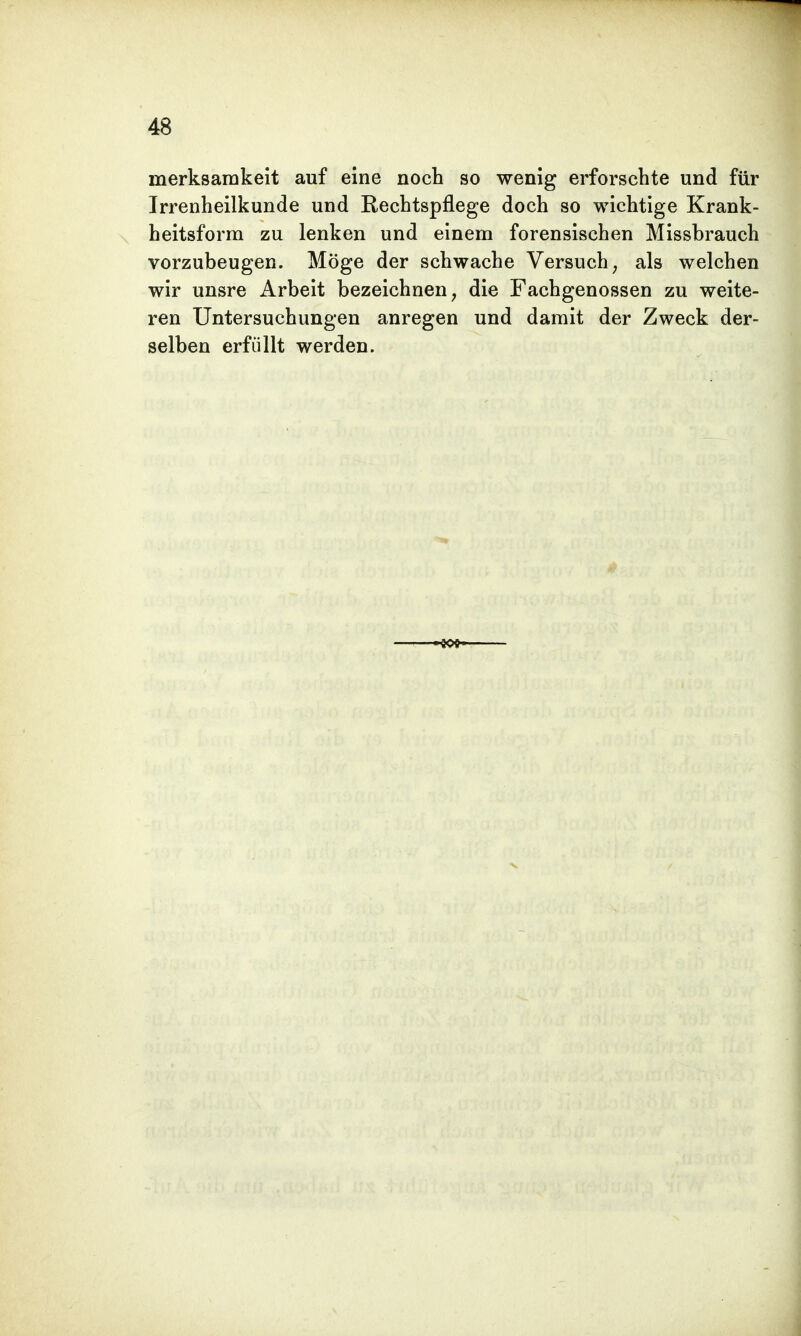 48

merksamkeit auf eine noch so wenig erforschte und für Irrenheilkunde und Rechtspflege doch so wichtige Krankheitsform zu lenken und einem forensischen Missbrauch vorzubeugen. Möge der schwache Versuch, als welchen wir unsre Arbeit bezeichnen, die Fachgenossen zu weiteren Untersuchungen anregen und damit der Zweck derselben erfüllt werden.